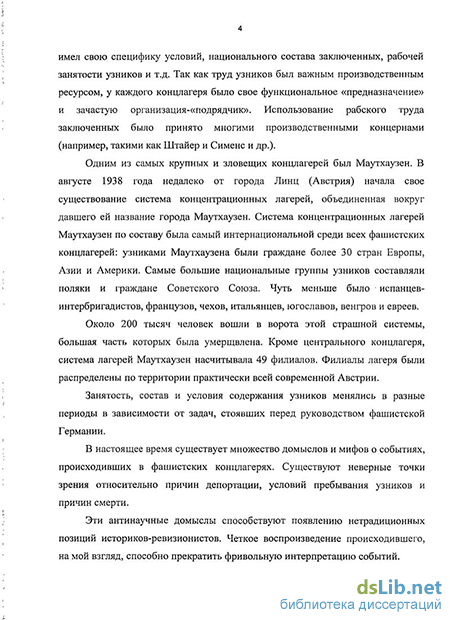 4

имел свою специфику условий, национального состава заключенных, рабочей занятости узников и т.д. Так как труд узников был важным производственным ресурсом, у каждого концлагеря было свое функциональное «предназначение» и зачастую организация-«подрядчик». Использование рабского труда заключенных было принято многими производственными концернами (например, такими как Штайер и Сименс и др.).

Одним из самых крупных и зловещих концлагерей был Маутхаузен. В августе 1938 года недалеко от города Линц (Австрия) начала свое существование система концентрационных лагерей, объединенная вокруг давшего ей название города Маутхаузен. Система концентрационных лагерей Маутхаузен по составу была самый интернациональной среди всех фашистских концлагерей: узниками Маутхаузена были граждане более 30 стран Европы, Азии и Америки. Самые большие национальные группы узников составляли поляки и граждане Советского Союза. Чуть меньше было испанцев-интербригадистов, французов, чехов, итальянцев, югославов, венгров и евреев.

Около 200 тысяч человек вошли в ворота этой страшной системы, большая часть которых была умерщвлена. Кроме центрального концлагеря, система лагерей Маутхаузен насчитывала 49 филиалов. Филиалы лагеря были распределены по территории практически всей современной Австрии.

Занятость, состав и условия содержания узников менялись в разные периоды в зависимости от задач, стоявших перед руководством фашистской Германии.

В настоящее время существует множество домыслов и мифов о событиях, происходивших в фашистских концлагерях. Существуют неверные точки зрения относительно причин депортации, условий пребывания узников и причин смерти.

Эти антинаучные домыслы способствуют появлению нетрадиционных позиций историков-ревизионистов. Четкое воспроизведение происходившего, на мой взгляд, способно прекратить фривольную интерпретацию событий.

dsLib.net
библиотека диссертаций